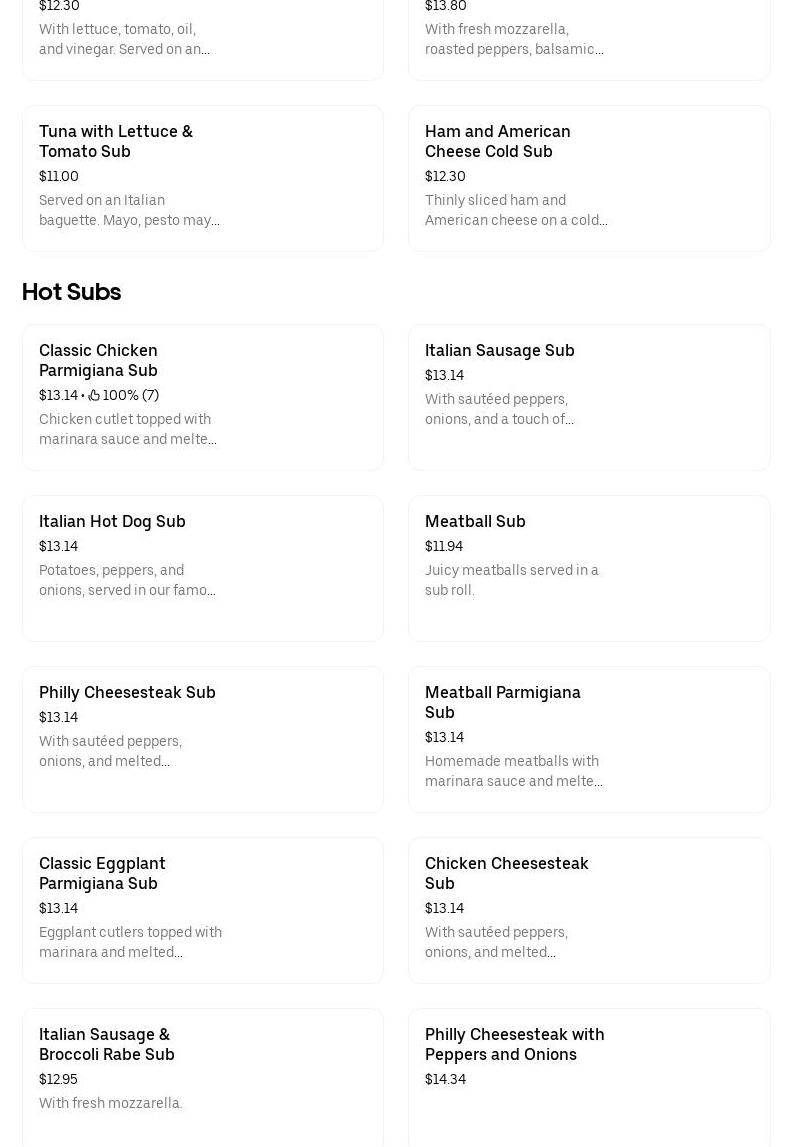 $12.30
With lettuce, tomato, oil, and vinegar. Served on an...

$13.80
With fresh mozzarella, roasted peppers, balsamic...

Tuna with Lettuce & Tomato Sub
$11.00
Served on an Italian baguette. Mayo, pesto may...

Ham and American Cheese Cold Sub
$12.30
Thinly sliced ham and American cheese on a cold...

Hot Subs

Classic Chicken Parmigiana Sub
$13.14 • 100% (7)
Chicken cutlet topped with marinara sauce and melte...

Italian Sausage Sub
$13.14
With sautéed peppers, onions, and a touch of...

Italian Hot Dog Sub
$13.14
Potatoes, peppers, and onions, served in our famo...

Meatball Sub
$11.94
Juicy meatballs served in a sub roll.

Philly Cheesesteak Sub
$13.14
With sautéed peppers, onions, and melted...

Meatball Parmigiana Sub
$13.14
Homemade meatballs with marinara sauce and melte...

Classic Eggplant Parmigiana Sub
$13.14
Eggplant cutlers topped with marinara and melted...

Chicken Cheesesteak Sub
$13.14
With sautéed peppers, onions, and melted...

Italian Sausage & Broccoli Rabe Sub
$12.95
With fresh mozzarella.

Philly Cheesesteak with Peppers and Onions
$14.34